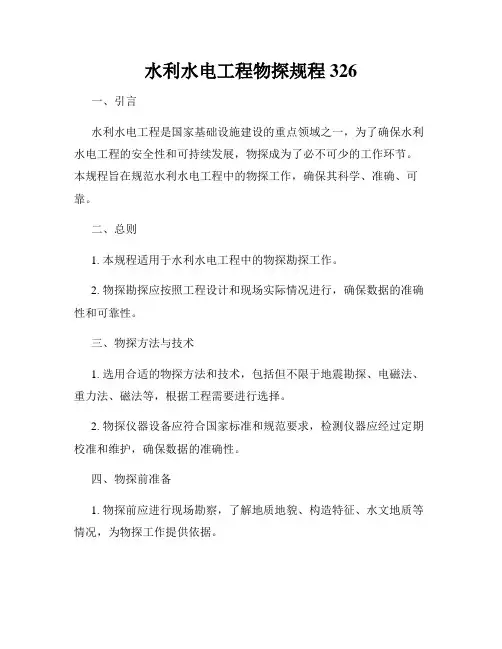 水利水电工程物探规程 326

一、引言

水利水电工程是国家基础设施建设的重点领域之一，为了确保水利水电工程的安全性和可持续发展，物探成为了必不可少的工作环节。本规程旨在规范水利水电工程中的物探工作，确保其科学、准确、可靠。

二、总则

1. 本规程适用于水利水电工程中的物探勘探工作。

2. 物探勘探应按照工程设计和现场实际情况进行，确保数据的准确性和可靠性。

三、物探方法与技术

1. 选用合适的物探方法和技术，包括但不限于地震勘探、电磁法、重力法、磁法等，根据工程需要进行选择。

2. 物探仪器设备应符合国家标准和规范要求，检测仪器应经过定期校准和维护，确保数据的准确性。

四、物探前准备

1. 物探前应进行现场勘察，了解地质地貌、构造特征、水文地质等情况，为物探工作提供依据。